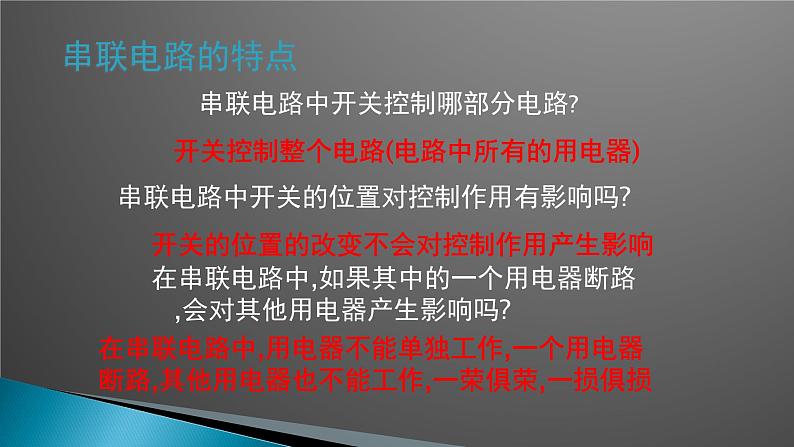 串联电路的特点

串联电路中开关控制哪部分电路?

开关控制整个电路(电路中所有的用电器)

串联电路中开关的位置对控制作用有影响吗?

开关的位置的改变不会对控制作用产生影响

在串联电路中,如果其中的一个用电器断路,会对其他用电器产生影响吗?

在串联电路中,用电器不能单独工作,一个用电器断路,其他用电器也不能工作,一荣俱荣,一损俱损